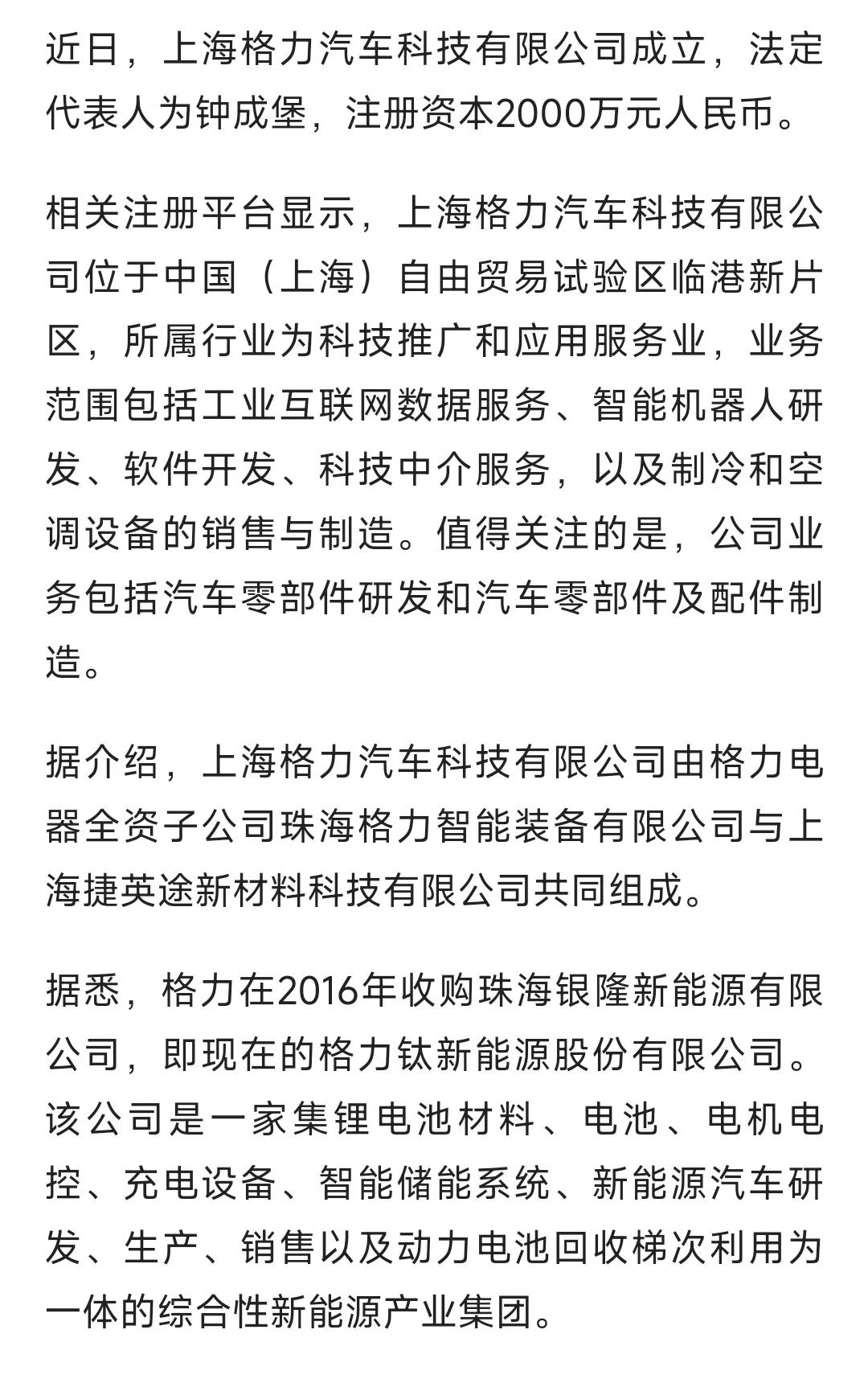 近日，上海格力汽车科技有限公司成立，法定代表人为钟成堡，注册资本2000万元人民币。

相关注册平台显示，上海格力汽车科技有限公司位于中国（上海）自由贸易试验区临港新片区，所属行业为科技推广和应用服务业，业务范围包括工业互联网数据服务、智能机器人研发、软件开发、科技中介服务，以及制冷和空调设备的销售与制造。值得关注的是，公司业务包括汽车零部件研发和汽车零部件及配件制造。

据介绍，上海格力汽车科技有限公司由格力电器全资子公司珠海格力智能装备有限公司与上海捷英途新材料科技有限公司共同组成。

据悉，格力在2016年收购珠海银隆新能源有限公司，即现在的格力钛新能源股份有限公司。该公司是一家集锂电池材料、电池、电机电控、充电设备、智能储能系统、新能源汽车研发、生产、销售以及动力电池回收梯次利用为一体的综合性新能源产业集团。